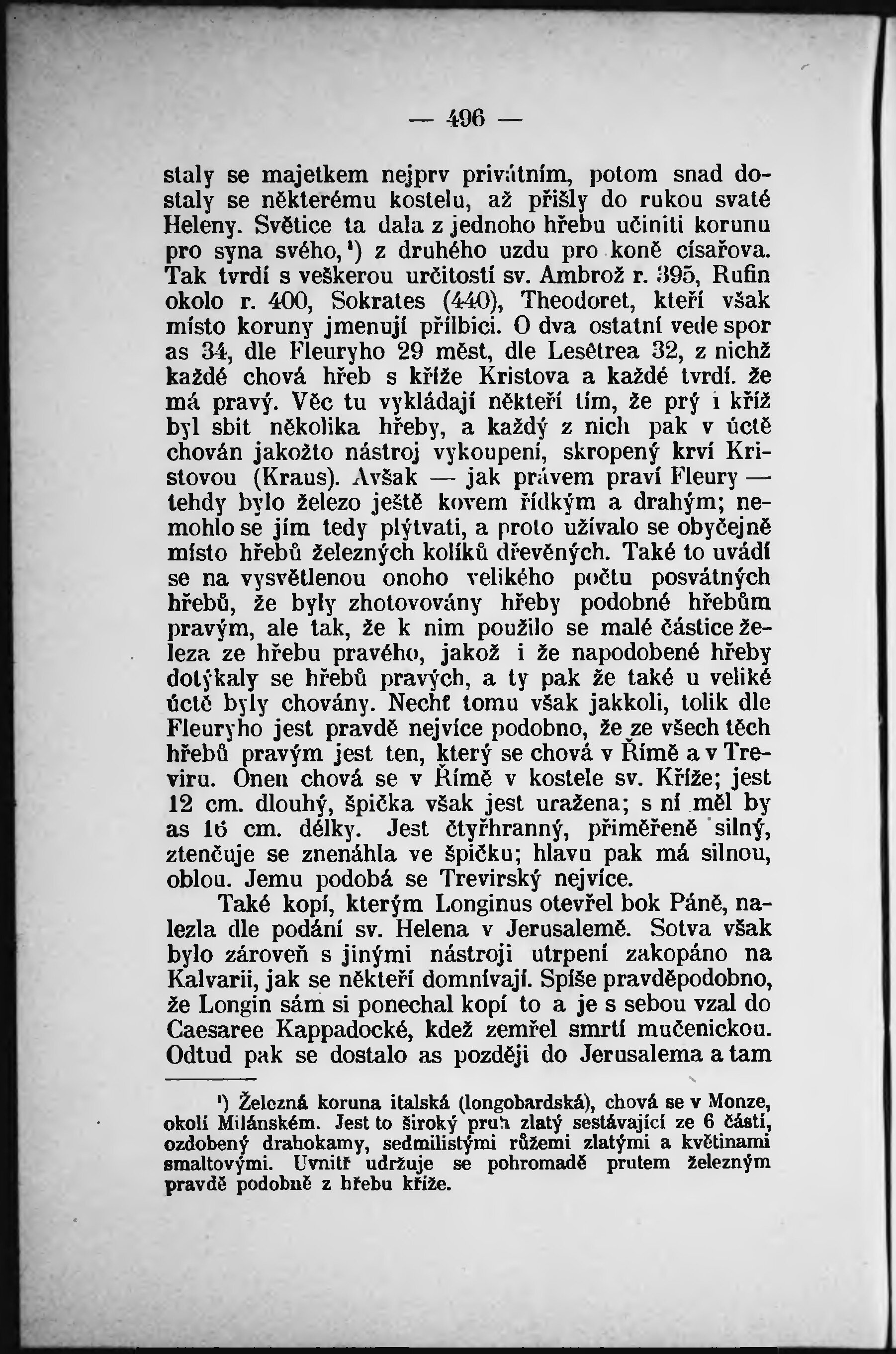 — 496 —

staly se majetkem nejprv privátním, potom snad dostaly se některému kostelu, až přišly do rukou svaté Heleny. Světice ta dala z jednoho hřebu učiniti korunu pro syna svého,¹) z druhého uzdu pro koně císařova. Tak tvrdí s veškerou určitostí sv. Ambrož r. 395, Rufin okolo r. 400, Sokrates (440), Theodoret, kteří však místo koruny jmenují přilbici. O dva ostatní vede spor as 34, dle Fleuryho 29 měst, dle Lesêtrea 32, z nichž každé chová hřeb s kříže Kristova a každé tvrdí. že má pravý. Věc tu vykládají někteří tím, že prý i kříž byl sbit několika hřeby, a každý z nich pak v úctě chován jakožto nástroj vykoupení, skropený krví Kristovou (Kraus). Avšak — jak právem praví Fleury — tehdy bylo železo ještě kovem řídkým a drahým; nemohlo se jím tedy plýtvati, a proto užívalo se obyčejně místo hřebů železných kolíků dřevěných. Také to uvádí se na vysvětlenou onoho velikého počtu posvátných hřebů, že byly zhotovovány hřeby podobné hřebům pravým, ale tak, že k nim použilo se malé částice železa ze hřebu pravého, jakož i že napodobené hřeby dotýkaly se hřebů pravých, a ty pak že také u veliké úctě byly chovány. Nechť tomu však jakkoli, tolik dle Fleuryho jest pravdě nejvíce podobno, že ze všech těch hřebů pravým jest ten, který se chová v Římě a v Treviru. Onen chová se v Římě v kostele sv. Kříže; jest 12 cm. dlouhý, špička však jest uražena; s ní měl by as 16 cm. délky. Jest čtyřhranný, přiměřeně silný, ztenčuje se znenáhla ve špičku; hlavu pak má silnou, oblou. Jemu podobá se Trevirský nejvíce.

Také kopí, kterým Longinus otevřel bok Páně, nalezla dle podání sv. Helena v Jerusalemě. Sotva však bylo zároveň s jinými nástroji utrpení zakopáno na Kalvarii, jak se někteří domnívají. Spíše pravděpodobno, že Longin sám si ponechal kopí to a je s sebou vzal do Caesaree Kappadocké, kdež zemřel smrtí mučenickou. Odtud pak se dostalo as později do Jerusalema a tam

¹) Železná koruna italská (longobardská), chová se v Monze, okolí Milánském. Jest to široký pruh zlatý sestávající ze 6 částí, ozdobený drahokamy, sedmilistými růžemi zlatými a květinami smaltovými. Uvnitř udržuje se pohromadě prutem železným pravdě podobně z hřebu kříže.